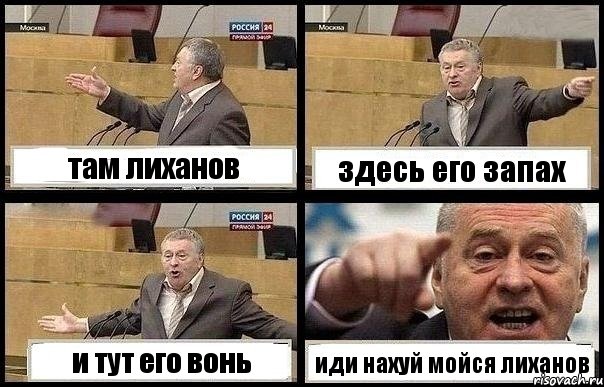 Москва
РОССИЯ 24
ПРЯМОЙ ЭФИР
там лиханов

Москва
здесь его запах

РОССИЯ 24
ПРЯМОЙ ЭФИР
и тут его вонь

иди нахуй мойся лиханов
risovach.ru